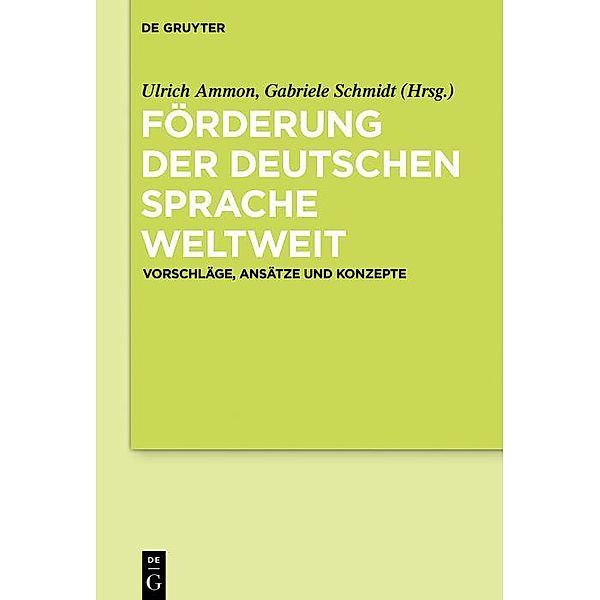 DE GRUYTER

Ulrich Ammon, Gabriele Schmidt (Hrsg.)

FÖRDERUNG DER DEUTSCHEN SPRACHE WELTWEIT

VORSCHLÄGE, ANSÄTZE UND KONZEPTE

DE
G